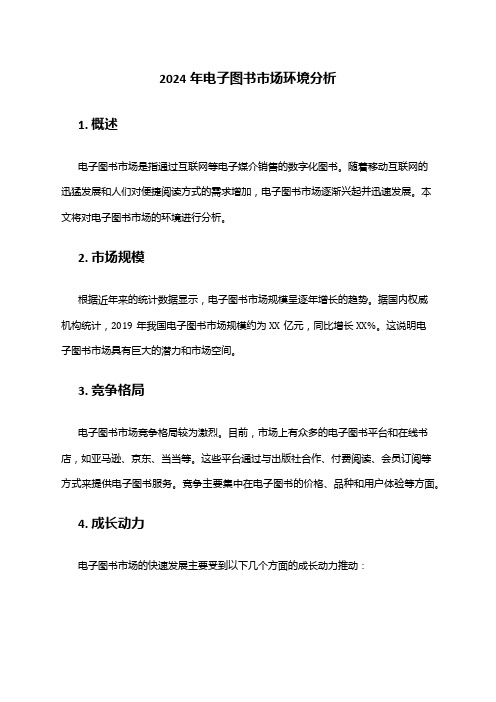 2024 年电子图书市场环境分析

1. 概述

电子图书市场是指通过互联网等电子媒介销售的数字化图书。随着移动互联网的迅猛发展和人们对便捷阅读方式的需求增加，电子图书市场逐渐兴起并迅速发展。本文将对电子图书市场的环境进行分析。

2. 市场规模

根据近年来的统计数据显示，电子图书市场规模呈逐年增长的趋势。据国内权威机构统计，2019 年我国电子图书市场规模约为 XX 亿元，同比增长 XX%。这说明电子图书市场具有巨大的潜力和市场空间。

3. 竞争格局

电子图书市场竞争格局较为激烈。目前，市场上有众多的电子图书平台和在线书店，如亚马逊、京东、当当等。这些平台通过与出版社合作、付费阅读、会员订阅等方式来提供电子图书服务。竞争主要集中在电子图书的价格、品种和用户体验等方面。

4. 成长动力

电子图书市场的快速发展主要受到以下几个方面的成长动力推动：